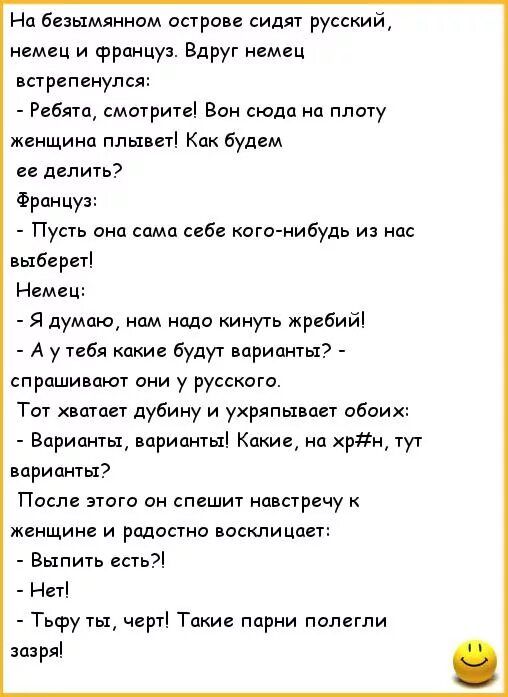 На безымянном острове сидят русский, немец и француз. Вдруг немец встрепенулся:
- Ребята, смотрите! Вон сюда на плоту женщина плывет! Как будем ее делить?
Француз:
- Пусть она сама себе кого-нибудь из нас выберет!
Немец:
- Я думаю, нам надо кинуть жребий!
- А у тебя какие будут варианты? - спрашивают они у русского.
Тот хватает дубину и ухряпывает обоих:
- Варианты, варианты! Какие, на хр#н, тут варианты?
После этого он спешит навстречу к женщине и радостно восклицает:
- Выпить есть?!
- Нет!
- Тьфу ты, черт! Такие парни полегли зазря!